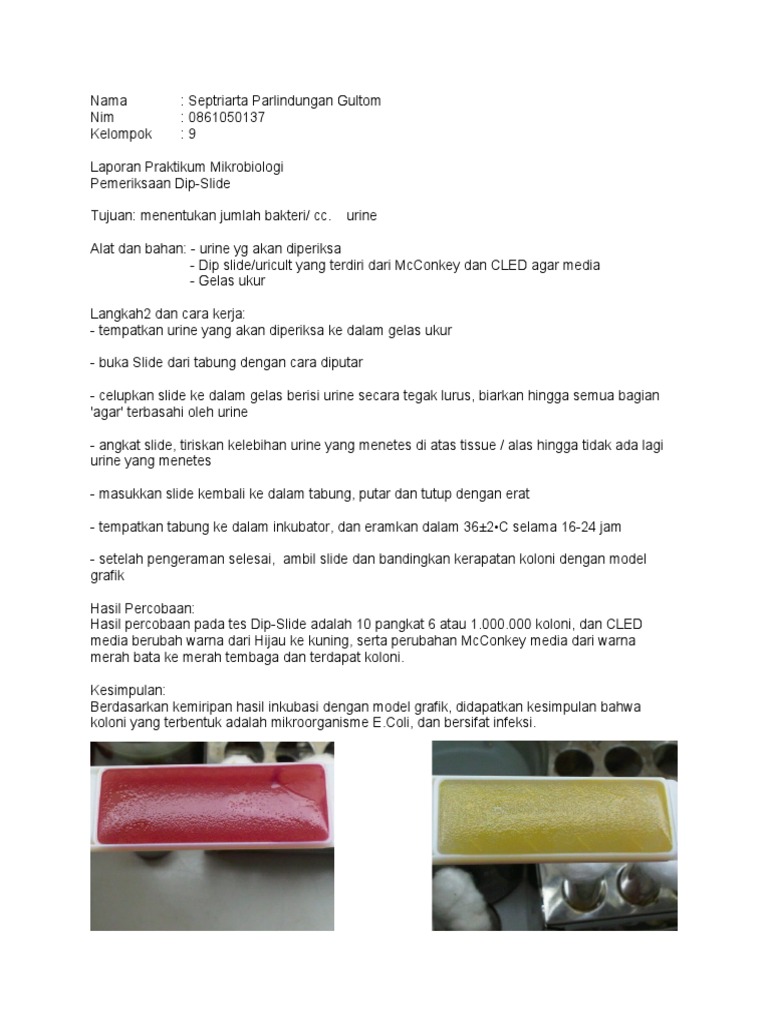 Nama : Septriarta Parlindungan Gultom
Nim : 0861050137
Kelompok : 9

Laporan Praktikum Mikrobiologi
Pemeriksaan Dip-Slide

Tujuan: menentukan jumlah bakteri/ cc. urine

Alat dan bahan: - urine yg akan diperiksa
- Dip slide/uricult yang terdiri dari McConkey dan CLED agar media
- Gelas ukur

Langkah2 dan cara kerja:
- tempatkan urine yang akan diperiksa ke dalam gelas ukur

- buka Slide dari tabung dengan cara diputar

- celupkan slide ke dalam gelas berisi urine secara tegak lurus, biarkan hingga semua bagian 'agar' terbasahi oleh urine

- angkat slide, tiriskan kelebihan urine yang menetes di atas tissue / alas hingga tidak ada lagi urine yang menetes

- masukkan slide kembali ke dalam tabung, putar dan tutup dengan erat

- tempatkan tabung ke dalam inkubator, dan eramkan dalam 36±2•C selama 16-24 jam

- setelah pengeraman selesai, ambil slide dan bandingkan kerapatan koloni dengan model grafik

Hasil Percobaan:
Hasil percobaan pada tes Dip-Slide adalah 10 pangkat 6 atau 1.000.000 koloni, dan CLED media berubah warna dari Hijau ke kuning, serta perubahan McConkey media dari warna merah bata ke merah tembaga dan terdapat koloni.

Kesimpulan:
Berdasarkan kemiripan hasil inkubasi dengan model grafik, didapatkan kesimpulan bahwa koloni yang terbentuk adalah mikroorganisme E.Coli, dan bersifat infeksi.